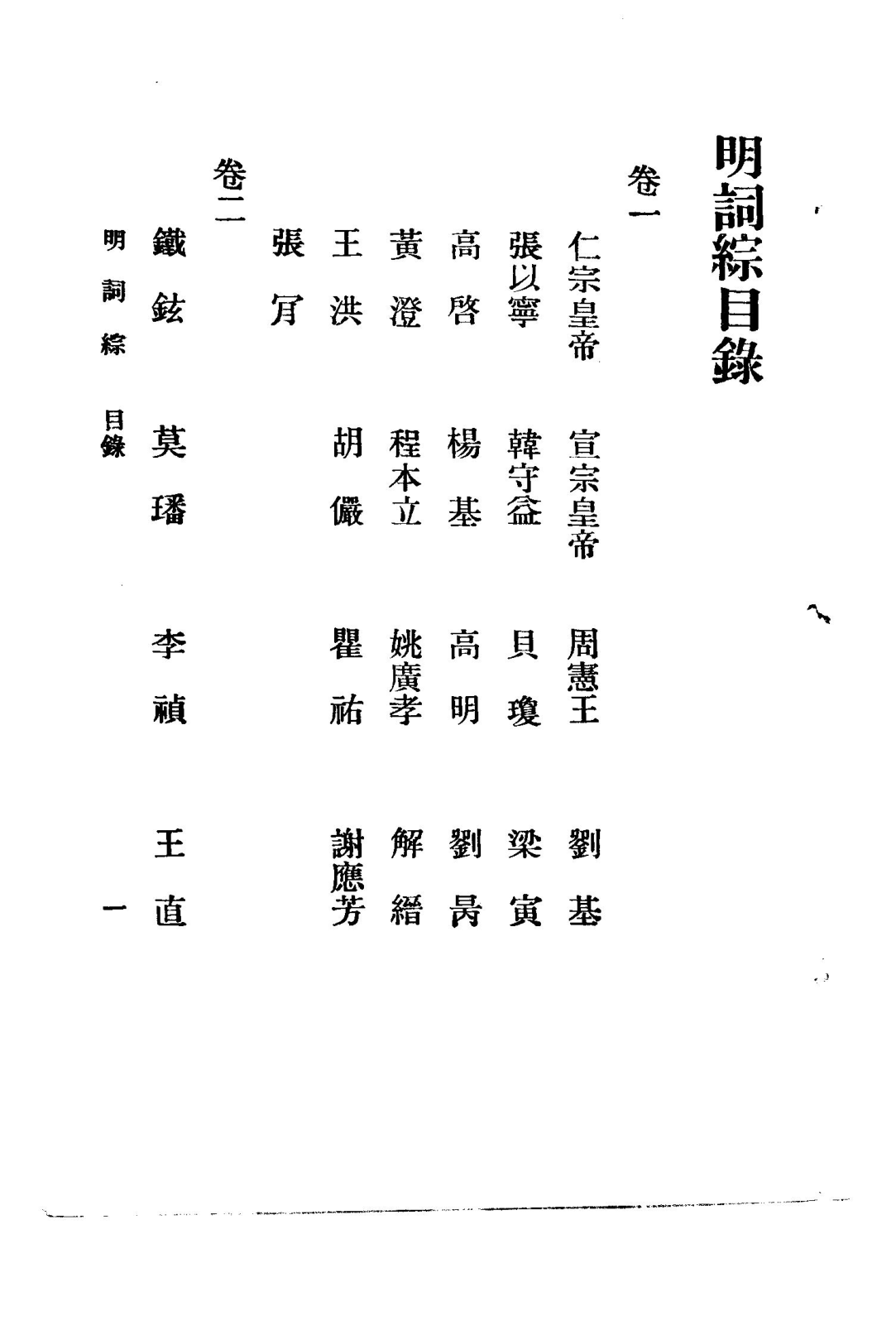 明詞綜目錄

卷一

仁宗皇帝　宣宗皇帝　周憲王　劉基

張以寧　韓守益　貝瓊　梁寅

高啓　楊基　高明　劉昺

黃澄　程本立　姚廣孝　解縉

王洪　胡儼　瞿祐　謝應芳

張肎

卷二

鐵鉉　莫璠　李禎　王直

明詞綜　目錄　一